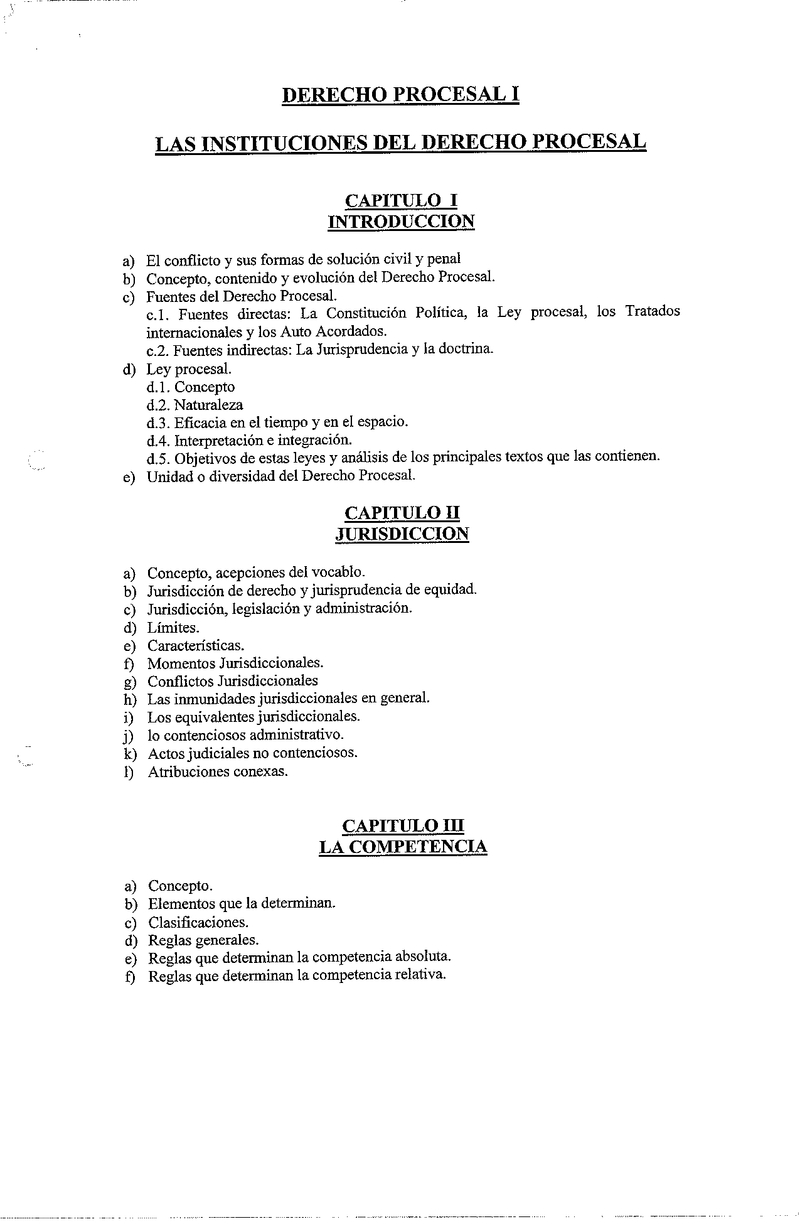 DERECHO PROCESAL I

LAS INSTITUCIONES DEL DERECHO PROCESAL

CAPITULO I
INTRODUCCION

a) El conflicto y sus formas de solución civil y penal
b) Concepto, contenido y evolución del Derecho Procesal.
c) Fuentes del Derecho Procesal.
c.1. Fuentes directas: La Constitución Política, la Ley procesal, los Tratados internacionales y los Auto Acordados.
c.2. Fuentes indirectas: La Jurisprudencia y la doctrina.
d) Ley procesal.
d.1. Concepto
d.2. Naturaleza
d.3. Eficacia en el tiempo y en el espacio.
d.4. Interpretación e integración.
d.5. Objetivos de estas leyes y análisis de los principales textos que las contienen.
e) Unidad o diversidad del Derecho Procesal.

CAPITULO II
JURISDICCION

a) Concepto, acepciones del vocablo.
b) Jurisdicción de derecho y jurisprudencia de equidad.
c) Jurisdicción, legislación y administración.
d) Límites.
e) Características.
f) Momentos Jurisdiccionales.
g) Conflictos Jurisdiccionales
h) Las inmunidades jurisdiccionales en general.
i) Los equivalentes jurisdiccionales.
j) lo contenciosos administrativo.
k) Actos judiciales no contenciosos.
l) Atribuciones conexas.

CAPITULO III
LA COMPETENCIA

a) Concepto.
b) Elementos que la determinan.
c) Clasificaciones.
d) Reglas generales.
e) Reglas que determinan la competencia absoluta.
f) Reglas que determinan la competencia relativa.